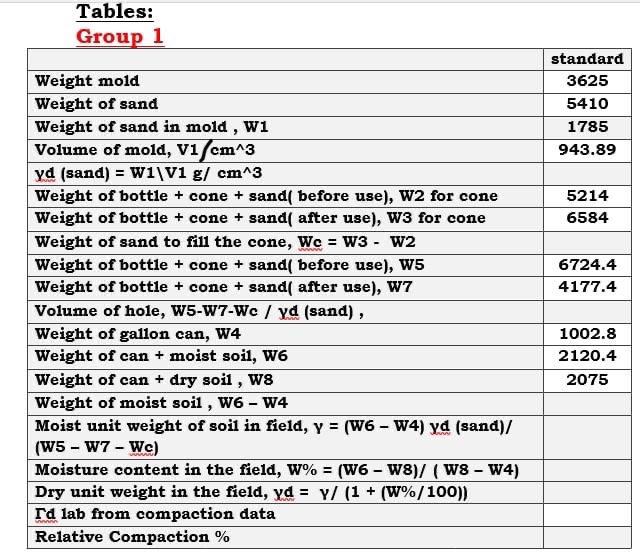 Tables:
Group 1

| | standard |
|---|---|
| Weight mold | 3625 |
| Weight of sand | 5410 |
| Weight of sand in mold , W1 | 1785 |
| Volume of mold, V1/cm^3 | 943.89 |
| γd (sand) = W1\V1 g/ cm^3 | |
| Weight of bottle + cone + sand( before use), W2 for cone | 5214 |
| Weight of bottle + cone + sand( after use), W3 for cone | 6584 |
| Weight of sand to fill the cone, Wc = W3 - W2 | |
| Weight of bottle + cone + sand( before use), W5 | 6724.4 |
| Weight of bottle + cone + sand( after use), W7 | 4177.4 |
| Volume of hole, W5-W7-Wc / γd (sand) , | |
| Weight of gallon can, W4 | 1002.8 |
| Weight of can + moist soil, W6 | 2120.4 |
| Weight of can + dry soil , W8 | 2075 |
| Weight of moist soil , W6 – W4 | |
| Moist unit weight of soil in field, γ = (W6 – W4) γd (sand)/ (W5 – W7 – Wc) | |
| Moisture content in the field, W% = (W6 – W8)/ ( W8 – W4) | |
| Dry unit weight in the field, γd = γ/ (1 + (W%/100)) | |
| Γd lab from compaction data | |
| Relative Compaction % | |